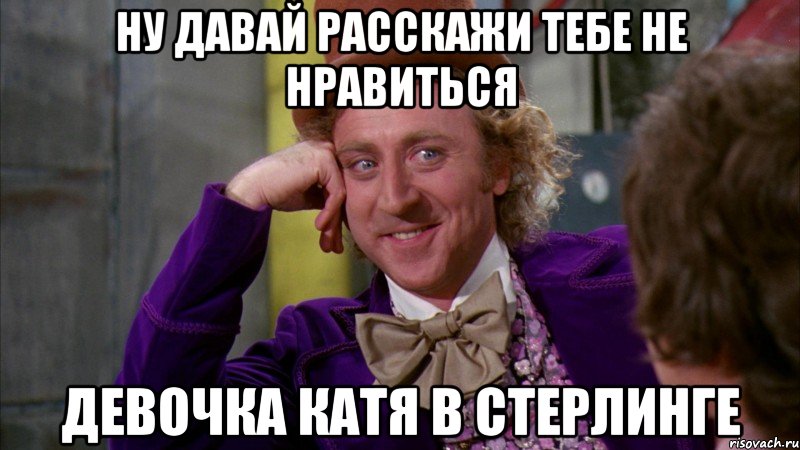 НУ ДАВАЙ РАССКАЖИ ТЕБЕ НЕ НРАВИТЬСЯ

ДЕВОЧКА КАТЯ В СТЕРЛИНГЕ

risovach.ru